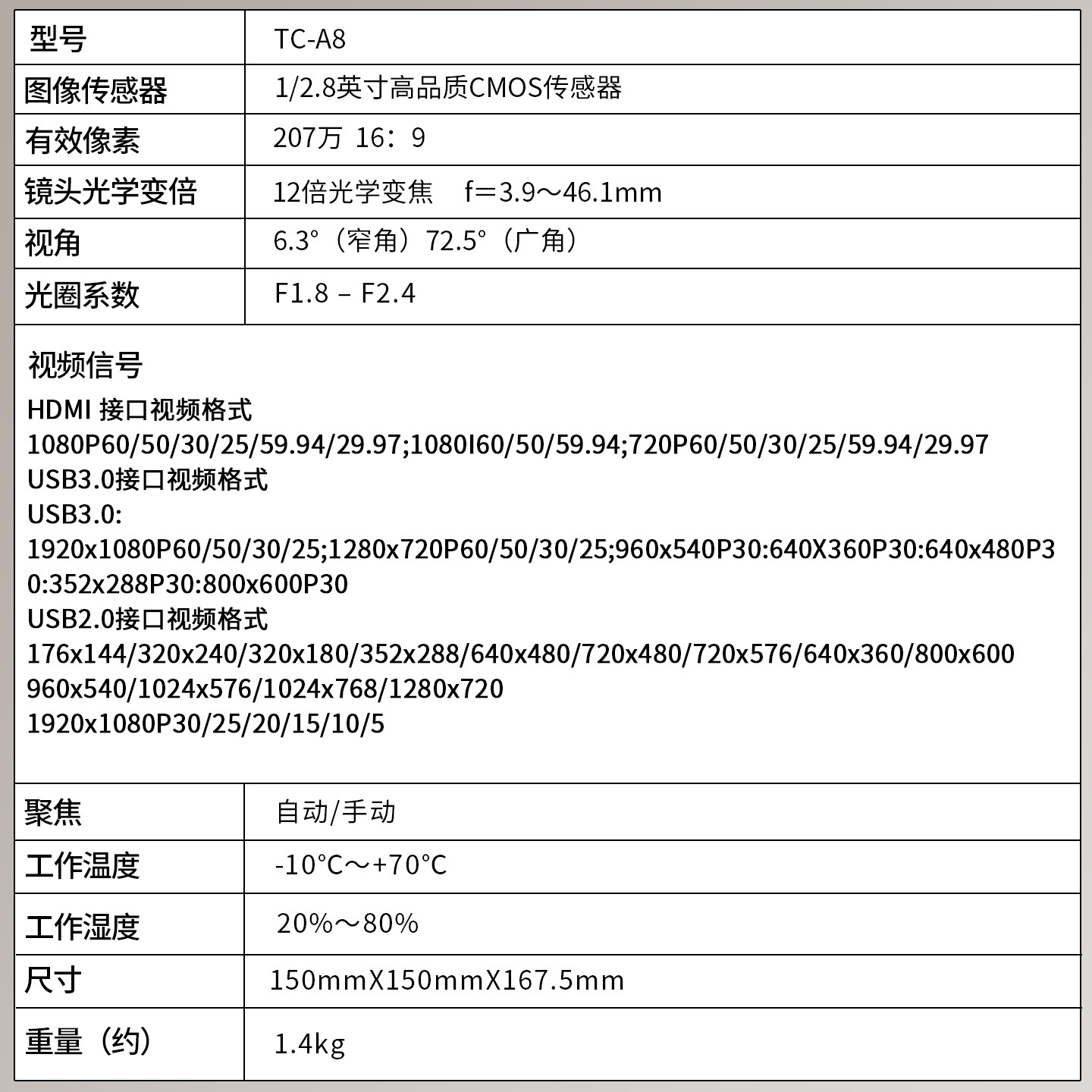 | 型号 | TC-A8 |
|---|---|
| 图像传感器 | 1/2.8英寸高品质CMOS传感器 |
| 有效像素 | 207万 16：9 |
| 镜头光学变倍 | 12倍光学变焦 f=3.9～46.1mm |
| 视角 | 6.3°（窄角）72.5°（广角） |
| 光圈系数 | F1.8 – F2.4 |

视频信号
HDMI 接口视频格式
1080P60/50/30/25/59.94/29.97;1080I60/50/59.94;720P60/50/30/25/59.94/29.97
USB3.0接口视频格式
USB3.0:
1920x1080P60/50/30/25;1280x720P60/50/30/25;960x540P30:640X360P30:640x480P30:352x288P30:800x600P30
USB2.0接口视频格式
176x144/320x240/320x180/352x288/640x480/720x480/720x576/640x360/800x600
960x540/1024x576/1024x768/1280x720
1920x1080P30/25/20/15/10/5

| 聚焦 | 自动/手动 |
|---|---|
| 工作温度 | -10°C～+70°C |
| 工作湿度 | 20%～80% |
| 尺寸 | 150mmX150mmX167.5mm |
| 重量（约） | 1.4kg |